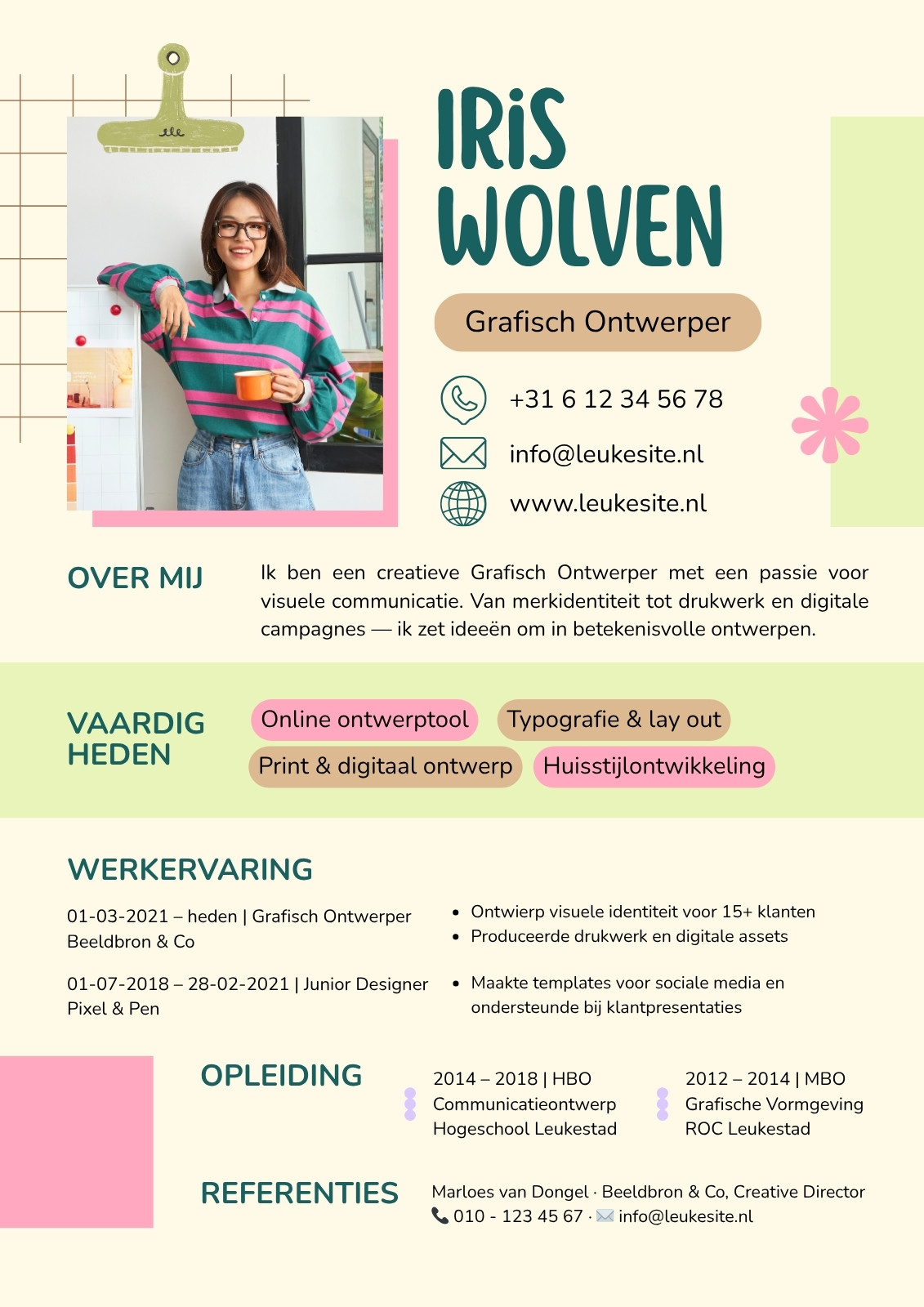 IRiS
WOLVEN

Grafisch Ontwerper

+31 6 12 34 56 78

info@leukesite.nl

www.leukesite.nl

OVER MIJ

Ik ben een creatieve Grafisch Ontwerper met een passie voor visuele communicatie. Van merkidentiteit tot drukwerk en digitale campagnes — ik zet ideeën om in betekenisvolle ontwerpen.

VAARDIG
HEDEN

Online ontwerptool
Typografie & lay out
Print & digitaal ontwerp
Huisstijlontwikkeling

WERKERVARING

01-03-2021 – heden | Grafisch Ontwerper
Beeldbron & Co

• Ontwierp visuele identiteit voor 15+ klanten
• Produceerde drukwerk en digitale assets

01-07-2018 – 28-02-2021 | Junior Designer
Pixel & Pen

• Maakte templates voor sociale media en ondersteunde bij klantpresentaties

OPLEIDING

2014 – 2018 | HBO
Communicatieontwerp
Hogeschool Leukestad

2012 – 2014 | MBO
Grafische Vormgeving
ROC Leukestad

REFERENTIES

Marloes van Dongel · Beeldbron & Co, Creative Director
010 - 123 45 67 · info@leukesite.nl